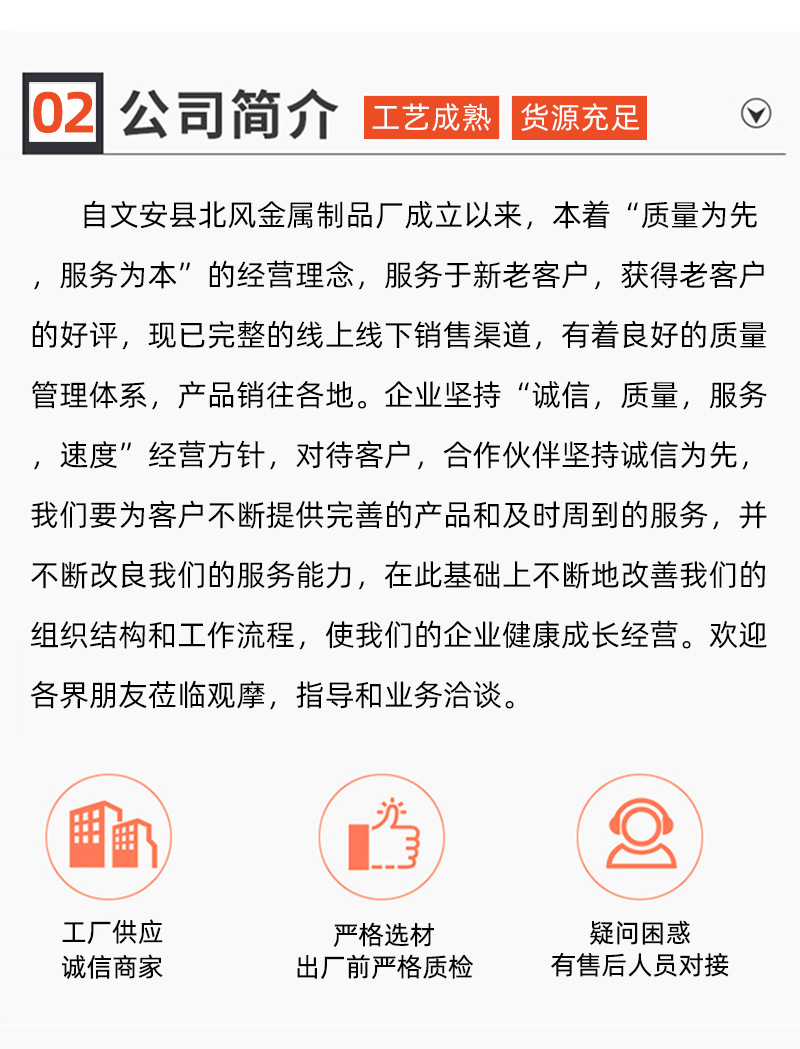 02 公司简介 工艺成熟 货源充足

自文安县北风金属制品厂成立以来，本着“质量为先，服务为本”的经营理念，服务于新老客户，获得老客户的好评，现已完整的线上线下销售渠道，有着良好的质量管理体系，产品销往各地。企业坚持“诚信，质量，服务，速度”经营方针，对待客户，合作伙伴坚持诚信为先，我们要为客户不断提供完善的产品和及时周到的服务，并不断改良我们的服务能力，在此基础上不断地改善我们的组织结构和工作流程，使我们的企业健康成长经营。欢迎各界朋友莅临观摩，指导和业务洽谈。

工厂供应
诚信商家

严格选材
出厂前严格质检

疑问困惑
有售后人员对接